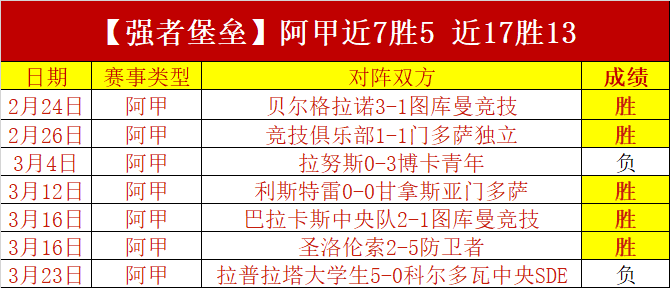 【强者堡垒】阿甲近7胜5 近17胜13

| 日期 | 赛事类型 | 对阵双方 | 成绩 |
|---|---|---|---|
| 2月24日 | 阿甲 | 贝尔格拉诺3-1图库曼竞技 | 胜 |
| 2月26日 | 阿甲 | 竞技俱乐部1-1门多萨独立 | 胜 |
| 3月4日 | 阿甲 | 拉努斯0-3博卡青年 | 负 |
| 3月12日 | 阿甲 | 利斯特雷0-0甘拿斯亚门多萨 | 胜 |
| 3月16日 | 阿甲 | 巴拉卡斯中央队2-1图库曼竞技 | 胜 |
| 3月16日 | 阿甲 | 圣洛伦索2-5防卫者 | 胜 |
| 3月23日 | 阿甲 | 拉普拉塔大学生5-0科尔多瓦中央SDE | 负 |